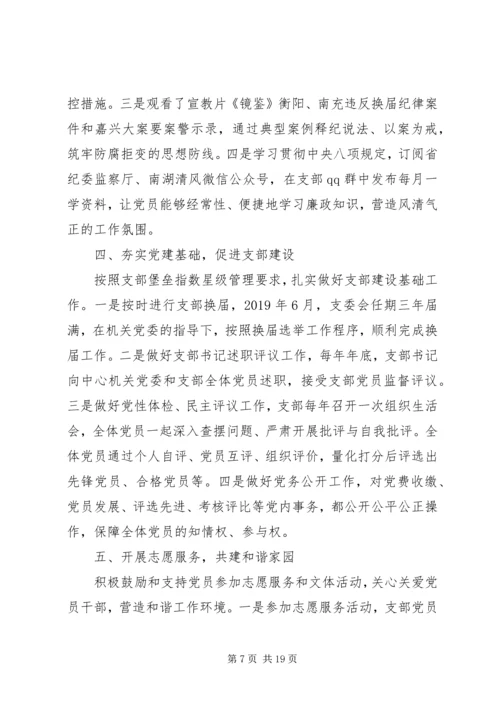 控措施。三是观看了宣教片《镜鉴》衡阳、南充违反换届纪律案件和嘉兴大案要案警示录，通过典型案例释纪说法、以案为戒，筑牢防腐拒变的思想防线。四是学习贯彻中央八项规定，订阅省纪委监察厅、南湖清风微信公众号，在支部qq群中发布每月一学资料，让党员能够经常性、便捷地学习廉政知识，营造风清气正的工作氛围。

四、夯实党建基础，促进支部建设

按照支部堡垒指数星级管理要求，扎实做好支部建设基础工作。一是按时进行支部换届，2019年6月，支委会任期三年届满，在机关党委的指导下，按照换届选举工作程序，顺利完成换届工作。二是做好支部书记述职评议工作，每年年底，支部书记向中心机关党委和支部全体党员述职，接受支部党员监督评议。三是做好党性体检、民主评议工作，支部每年召开一次组织生活会，全体党员一起深入查摆问题、严肃开展批评与自我批评。全体党员通过个人自评、党员互评、组织评价，量化打分后评选出先锋党员、合格党员等。四是做好党务公开工作，对党费收缴、党员发展、评选先进、考核评比等党内事务，都公开公平公正操作，保障全体党员的知情权、参与权。

五、开展志愿服务，共建和谐家园

积极鼓励和支持党员参加志愿服务和文体活动，关心关爱党员干部，营造和谐工作环境。一是参加志愿服务活动，支部党员

第7页 共19页